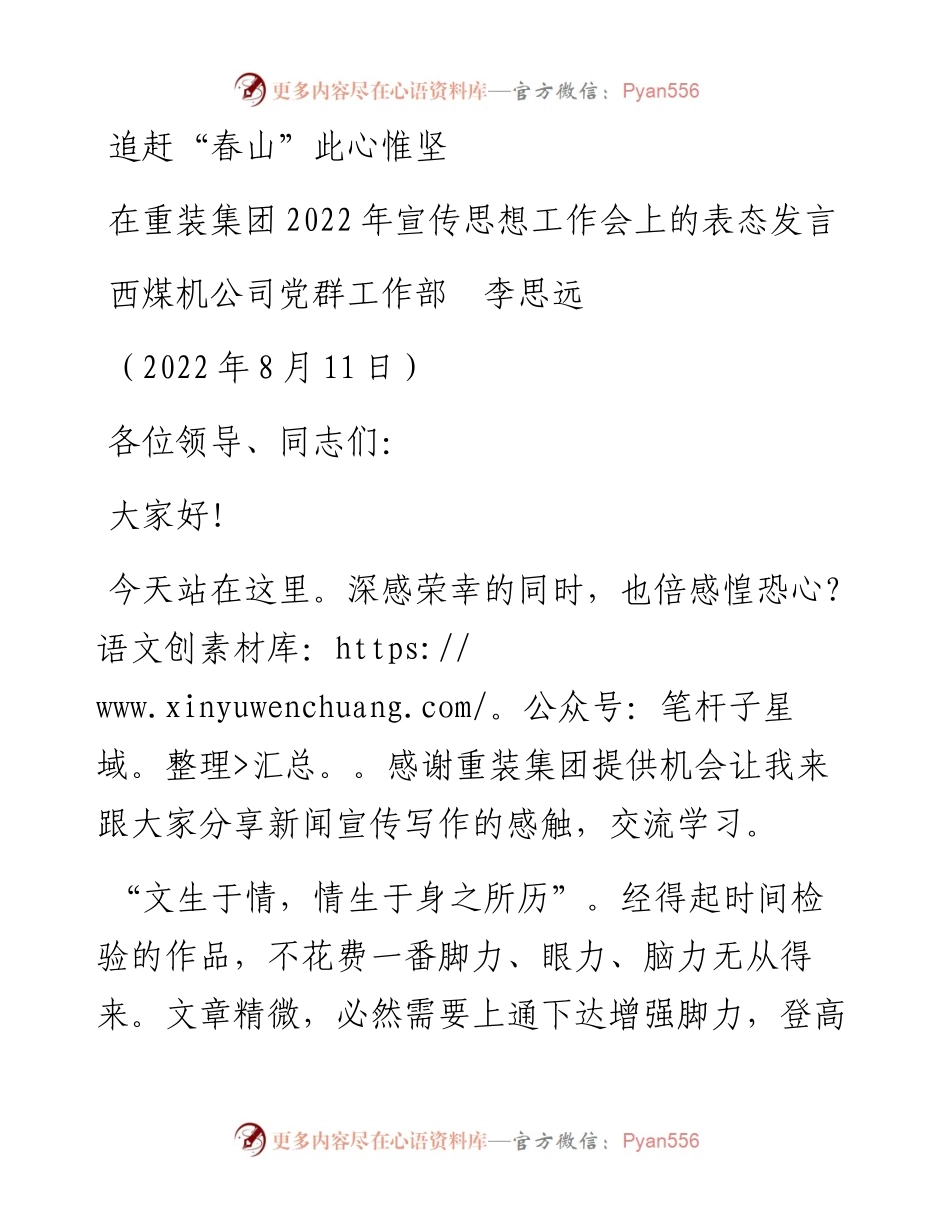 更多内容尽在心语资料库—官方微信：Pyan556

追赶“春山”此心惟坚

在重装集团2022年宣传思想工作会上的表态发言

西煤机公司党群工作部　李思远

（2022年8月11日）

各位领导、同志们:

大家好!

今天站在这里。深感荣幸的同时，也倍感惶恐心?语文创素材库: https://www.xinyuwenchuang.com/。公众号: 笔杆子星域。整理>汇总。。感谢重装集团提供机会让我来跟大家分享新闻宣传写作的感触，交流学习。

“文生于情，情生于身之所历”。经得起时间检验的作品，不花费一番脚力、眼力、脑力无从得来。文章精微，必然需要上通下达增强脚力，登高

更多内容尽在心语资料库—官方微信：Pyan556